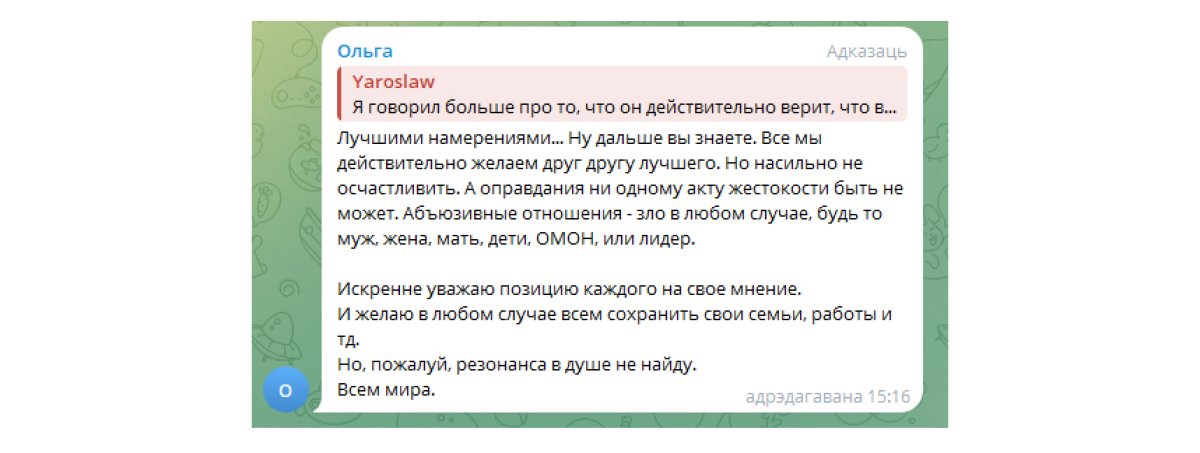 Ольга
Адказаць

Yaroslaw
Я говорил больше про то, что он действительно верит, что в...

Лучшими намерениями... Ну дальше вы знаете. Все мы действительно желаем друг другу лучшего. Но насильно не осчастливить. А оправдания ни одному акту жестокости быть не может. Абъюзивные отношения - зло в любом случае, будь то муж, жена, мать, дети, ОМОН, или лидер.

Искренне уважаю позицию каждого на свое мнение.
И желаю в любом случае всем сохранить свои семьи, работы и тд.
Но, пожалуй, резонанса в душе не найду.
Всем мира.

адрэдагавана 15:16

О